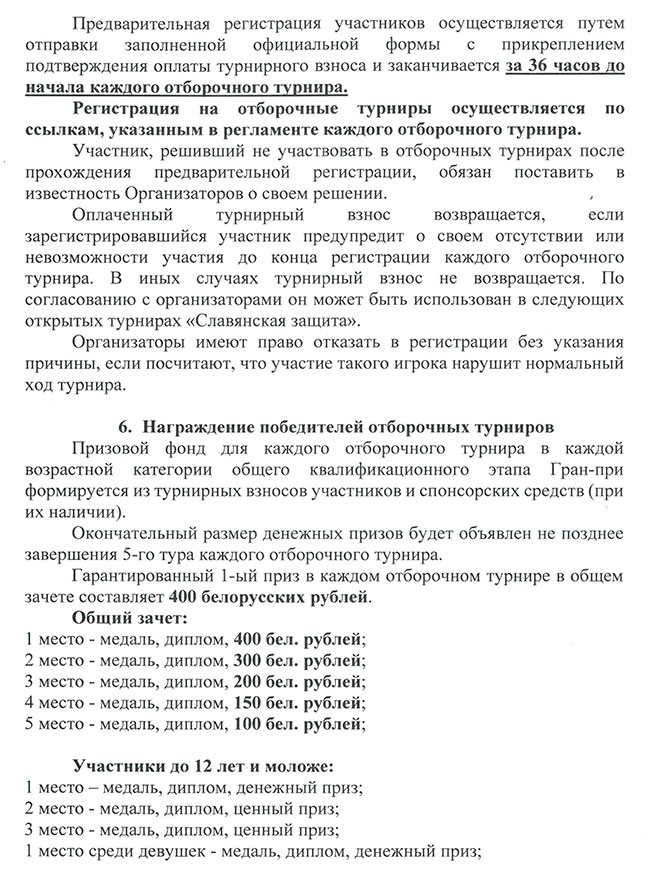 Предварительная регистрация участников осуществляется путем отправки заполненной официальной формы с прикреплением подтверждения оплаты турнирного взноса и заканчивается за 36 часов до начала каждого отборочного турнира.

Регистрация на отборочные турниры осуществляется по ссылкам, указанным в регламенте каждого отборочного турнира.

Участник, решивший не участвовать в отборочных турнирах после прохождения предварительной регистрации, обязан поставить в известность Организаторов о своем решении.

Оплаченный турнирный взнос возвращается, если зарегистрировавшийся участник предупредит о своем отсутствии или невозможности участия до конца регистрации каждого отборочного турнира. В иных случаях турнирный взнос не возвращается. По согласованию с организаторами он может быть использован в следующих открытых турнирах «Славянская защита».

Организаторы имеют право отказать в регистрации без указания причины, если посчитают, что участие такого игрока нарушит нормальный ход турнира.

6. Награждение победителей отборочных турниров

Призовой фонд для каждого отборочного турнира в каждой возрастной категории общего квалификационного этапа Гран-при формируется из турнирных взносов участников и спонсорских средств (при их наличии).

Окончательный размер денежных призов будет объявлен не позднее завершения 5-го тура каждого отборочного турнира.

Гарантированный 1-ый приз в каждом отборочном турнире в общем зачете составляет 400 белорусских рублей.

Общий зачет:
1 место - медаль, диплом, 400 бел. рублей;
2 место - медаль, диплом, 300 бел. рублей;
3 место - медаль, диплом, 200 бел. рублей;
4 место - медаль, диплом, 150 бел. рублей;
5 место - медаль, диплом, 100 бел. рублей;

Участники до 12 лет и моложе:
1 место – медаль, диплом, денежный приз;
2 место - медаль, диплом, ценный приз;
3 место - медаль, диплом, ценный приз;
1 место среди девушек - медаль, диплом, денежный приз;